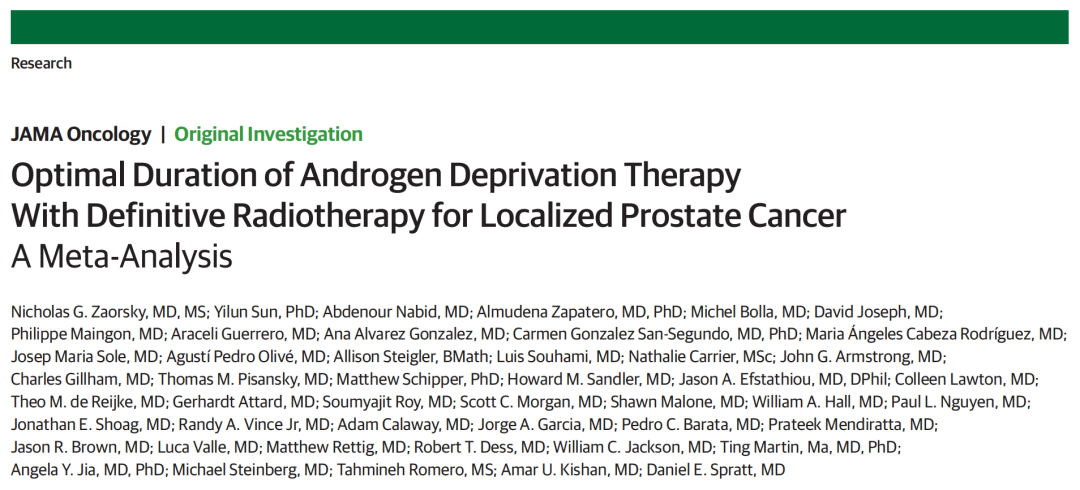 Research

JAMA Oncology | Original Investigation

Optimal Duration of Androgen Deprivation Therapy
With Definitive Radiotherapy for Localized Prostate Cancer
A Meta-Analysis

Nicholas G. Zaorsky, MD, MS; Yilun Sun, PhD; Abdenour Nabid, MD; Almudena Zapatero, MD, PhD; Michel Bolla, MD; David Joseph, MD; Philippe Maingon, MD; Araceli Guerrero, MD; Ana Alvarez Gonzalez, MD; Carmen Gonzalez San-Segundo, MD, PhD; Maria Ángeles Cabeza Rodríguez, MD; Josep Maria Sole, MD; Agustí Pedro Olivé, MD; Allison Steigler, BMath; Luis Souhami, MD; Nathalie Carrier, MSc; John G. Armstrong, MD; Charles Gillham, MD; Thomas M. Pisansky, MD; Matthew Schipper, PhD; Howard M. Sandler, MD; Jason A. Efstathiou, MD, DPhil; Colleen Lawton, MD; Theo M. de Reijke, MD; Gerhardt Attard, MD; Soumyajit Roy, MD; Scott C. Morgan, MD; Shawn Malone, MD; William A. Hall, MD; Paul L. Nguyen, MD; Jonathan E. Shoag, MD; Randy A. Vince Jr, MD; Adam Calaway, MD; Jorge A. Garcia, MD; Pedro C. Barata, MD; Prateek Mendiratta, MD; Jason R. Brown, MD; Luca Valle, MD; Matthew Rettig, MD; Robert T. Dess, MD; William C. Jackson, MD; Ting Martin, Ma, MD, PhD; Angela Y. Jia, MD, PhD; Michael Steinberg, MD; Tahmineh Romero, MS; Amar U. Kishan, MD; Daniel E. Spratt, MD